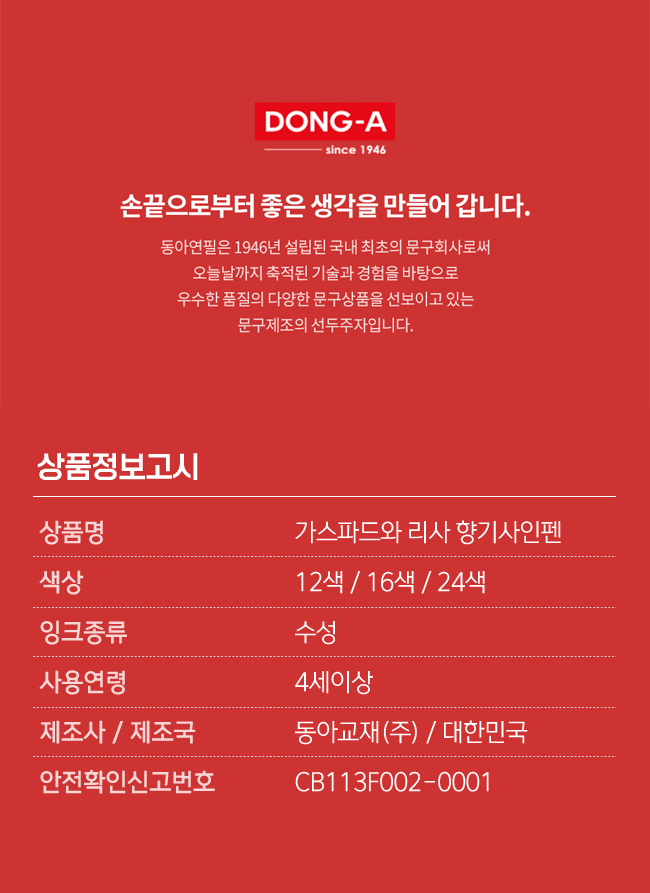 DONG-A
since 1946

손끝으로부터 좋은 생각을 만들어 갑니다.

동아연필은 1946년 설립된 국내 최초의 문구회사로써 오늘날까지 축적된 기술과 경험을 바탕으로 우수한 품질의 다양한 문구상품을 선보이고 있는 문구제조의 선두주자입니다.

상품정보고시

| 상품명 | 가스파드와 리사 향기사인펜 |
|---|---|
| 색상 | 12색 / 16색 / 24색 |
| 잉크종류 | 수성 |
| 사용연령 | 4세이상 |
| 제조사 / 제조국 | 동아교재(주) / 대한민국 |
| 안전확인신고번호 | CB113F002-0001 |